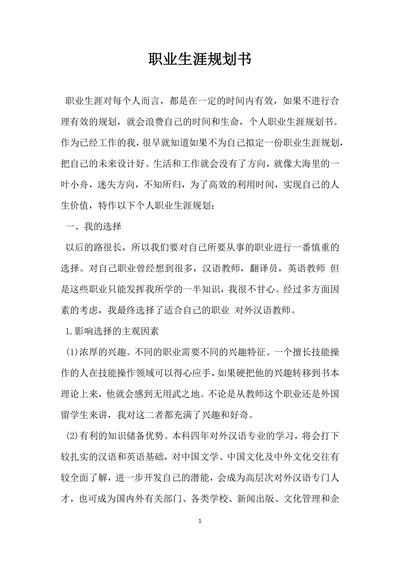 职业生涯规划书

职业生涯对每个人而言，都是在一定的时间内有效，如果不进行合理有效的规划，就会浪费自己的时间和生命，个人职业生涯规划书。作为已经工作的我，很早就知道如果不为自己拟定一份职业生涯规划，把自己的未来设计好。生活和工作就会没有了方向，就像大海里的一叶小舟，迷失方向，不知所归，为了高效的利用时间，实现自己的人生价值，特作以下个人职业生涯规划：

一、我的选择

以后的路很长，所以我们要对自己所要从事的职业进行一番慎重的选择。对自己职业曾经想到很多，汉语教师，翻译员，英语教师 但是这些职业只能发挥我所学的一半知识，我很不甘心。经过多方面因素的考虑，我最终选择了适合自己的职业 对外汉语教师。

1.影响选择的主观因素

(1)浓厚的兴趣。不同的职业需要不同的兴趣特征。一个擅长技能操作的人在技能操作领域可以得心应手，如果硬把他的兴趣转移到书本理论上来，他就会感到无用武之地。不论是从教师这个职业还是外国留学生来讲，我对这二者都充满了兴趣和好奇。

(2)有利的知识储备优势。本科四年对外汉语专业的学习，将会打下较扎实的汉语和英语基础，对中国文学、中国文化及中外文化交往有较全面了解，进一步开发自己的潜能，会成为高层次对外汉语专门人才，也可成为国内外有关部门、各类学校、新闻出版、文化管理和企

1